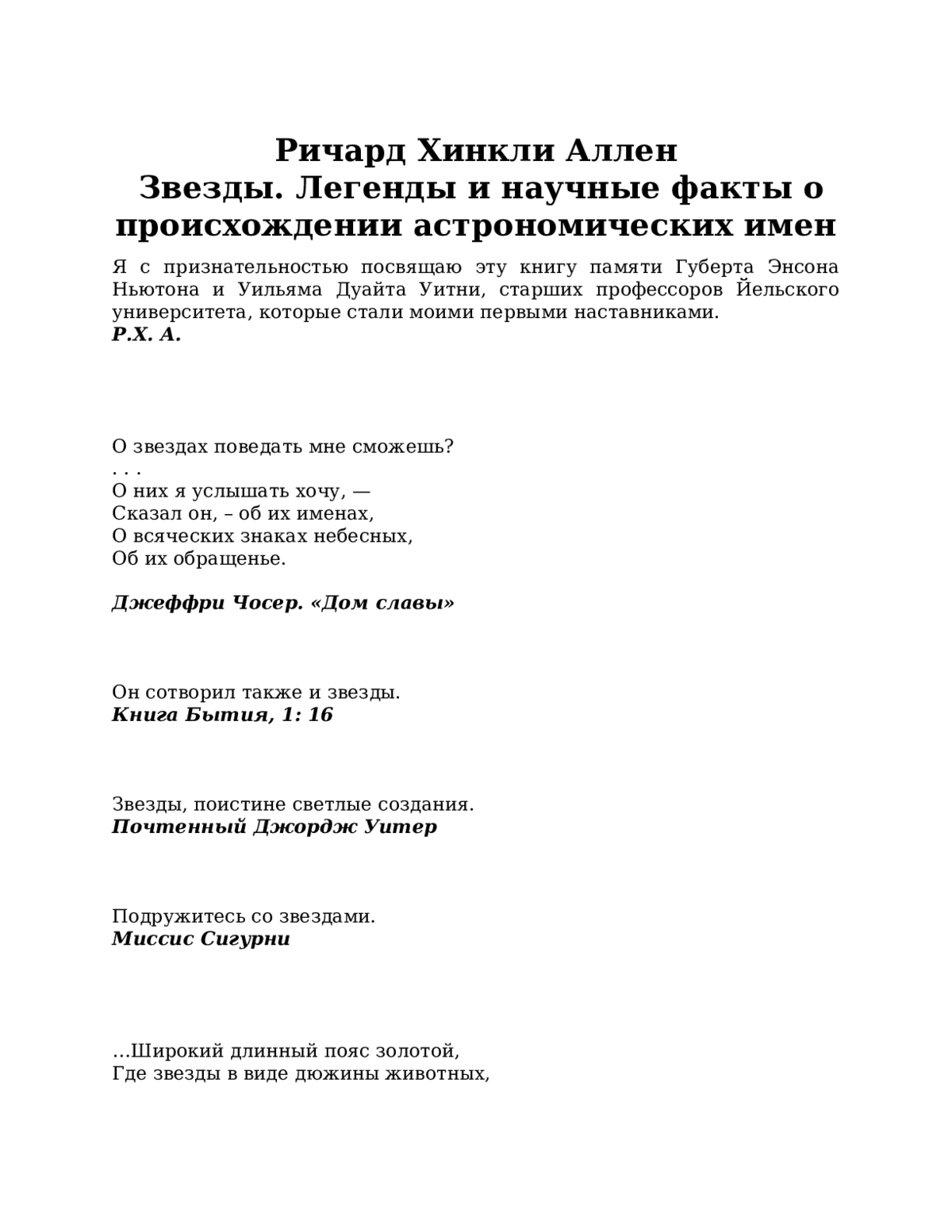 Ричард Хинкли Аллен
Звезды. Легенды и научные факты о происхождении астрономических имен

Я с признательностью посвящаю эту книгу памяти Губерта Энсона Ньютона и Уильяма Дуайта Уитни, старших профессоров Йельского университета, которые стали моими первыми наставниками.
Р.Х. А.

О звездах поведать мне сможешь?
. . .
О них я услышать хочу, —
Сказал он, – об их именах,
О всяческих знаках небесных,
Об их обращенье.

Джеффри Чосер. «Дом славы»

Он сотворил также и звезды.
Книга Бытия, 1: 16

Звезды, поистине светлые создания.
Почтенный Джордж Уитер

Подружитесь со звездами.
Миссис Сигурни

…Широкий длинный пояс золотой,
Где звезды в виде дюжины животных,